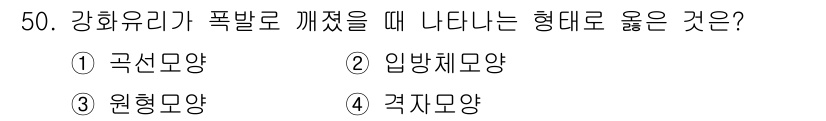 50. 강화유리가 폭발로 깨졌을 때 나타나는 형태로 옳은 것은?

① 곡선모양 ② 입방체모양

③ 원형모양 ④ 격자모양